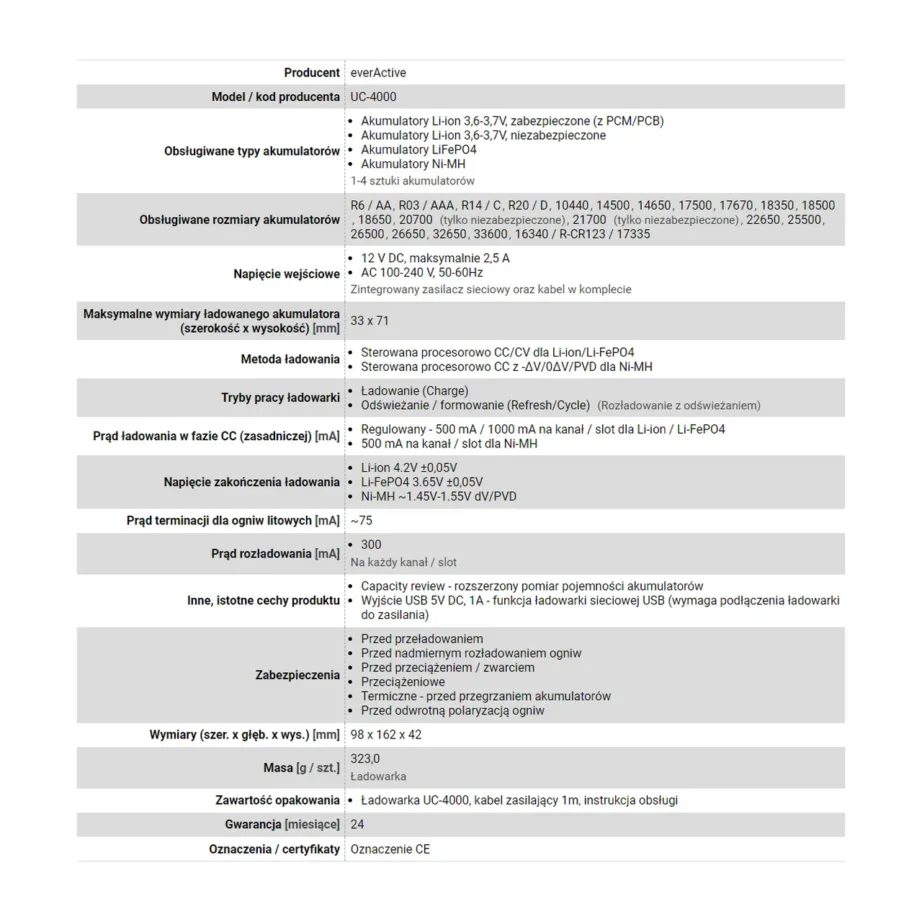 | | |
|---|---|
| Producent | everActive |
| Model / kod producenta | UC-4000 |
| Obsługiwane typy akumulatorów | • Akumulatory Li-ion 3,6-3,7V, zabezpieczone (z PCM/PCB) • Akumulatory Li-ion 3,6-3,7V, niezabezpieczone • Akumulatory LiFePO4 • Akumulatory Ni-MH 1-4 sztuki akumulatorów |
| Obsługiwane rozmiary akumulatorów | R6 / AA, R03 / AAA, R14 / C, R20 / D, 10440, 14500, 14650, 17500, 17670, 18350, 18500, 18650, 20700 (tylko niezabezpieczone), 21700 (tylko niezabezpieczone), 22650, 25500, 26500, 26650, 32650, 33600, 16340 / R-CR123 / 17335 |
| Napięcie wejściowe | • 12 V DC, maksymalnie 2,5 A • AC 100-240 V, 50-60Hz Zintegrowany zasilacz sieciowy oraz kabel w komplecie |
| Maksymalne wymiary ładowanego akumulatora (szerokość x wysokość) [mm] | 33 x 71 |
| Metoda ładowania | • Sterowana procesorowo CC/CV dla Li-ion/Li-FePO4 • Sterowana procesorowo CC z -ΔV/0ΔV/PVD dla Ni-MH |
| Tryby pracy ładowarki | • Ładowanie (Charge) • Odświeżanie / formowanie (Refresh/Cycle) (Rozładowanie z odświeżaniem) |
| Prąd ładowania w fazie CC (zasadniczej) [mA] | • Regulowany - 500 mA / 1000 mA na kanał / slot dla Li-ion / Li-FePO4 • 500 mA na kanał / slot dla Ni-MH |
| Napięcie zakończenia ładowania | • Li-ion 4.2V ±0,05V • Li-FePO4 3.65V ±0,05V • Ni-MH ~1.45V-1.55V dV/PVD |
| Prąd terminacji dla ogniw litowych [mA] | ~75 |
| Prąd rozładowania [mA] | • 300 Na każdy kanał / slot |
| Inne, istotne cechy produktu | • Capacity review - rozszerzony pomiar pojemności akumulatorów • Wyjście USB 5V DC, 1A - funkcja ładowarki sieciowej USB (wymaga podłączenia ładowarki do zasilania) |
| Zabezpieczenia | • Przed przeładowaniem • Przed nadmiernym rozładowaniem ogniw • Przed przeciążeniem / zwarciem • Przeciążeniowe • Termiczne - przed przegrzaniem akumulatorów • Przed odwrotną polaryzacją ogniw |
| Wymiary (szer. x głęb. x wys.) [mm] | 98 x 162 x 42 |
| Masa [g / szt.] | 323,0 Ładowarka |
| Zawartość opakowania | • Ładowarka UC-4000, kabel zasilający 1m, instrukcja obsługi |
| Gwarancja [miesiące] | 24 |
| Oznaczenia / certyfikaty | Oznaczenie CE |